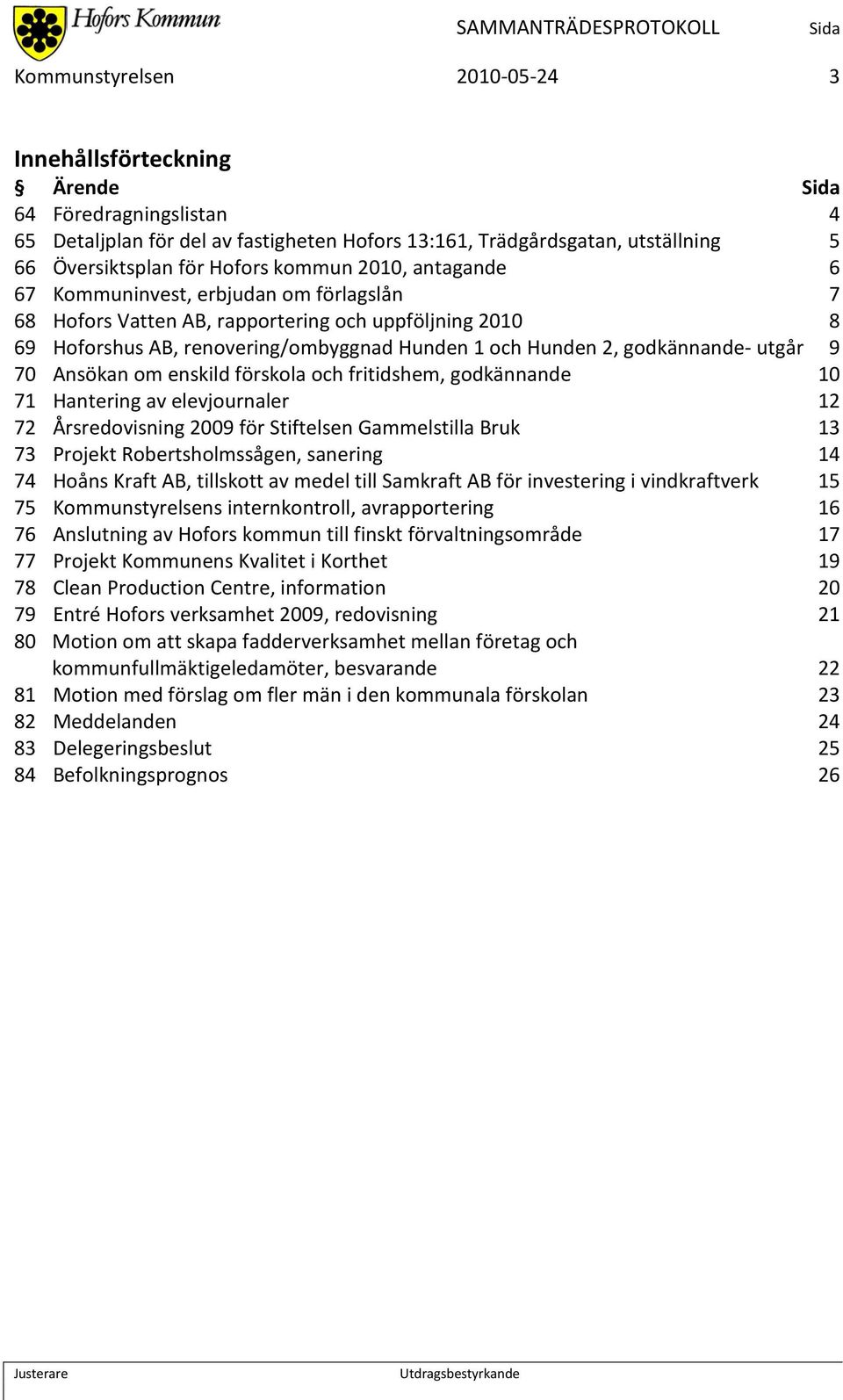 Hofors Kommun

SAMMANTRÄDESPROTOKOLL Sida

Kommunstyrelsen 2010-05-24 3

Innehållsförteckning

| § | Ärende | Sida |
|---|---|---|
| 64 | Föredragningslistan | 4 |
| 65 | Detaljplan för del av fastigheten Hofors 13:161, Trädgårdsgatan, utställning | 5 |
| 66 | Översiktsplan för Hofors kommun 2010, antagande | 6 |
| 67 | Kommuninvest, erbjudan om förlagslån | 7 |
| 68 | Hofors Vatten AB, rapportering och uppföljning 2010 | 8 |
| 69 | Hoforshus AB, renovering/ombyggnad Hunden 1 och Hunden 2, godkännande- utgår | 9 |
| 70 | Ansökan om enskild förskola och fritidshem, godkännande | 10 |
| 71 | Hantering av elevjournaler | 12 |
| 72 | Årsredovisning 2009 för Stiftelsen Gammelstilla Bruk | 13 |
| 73 | Projekt Robertsholmssågen, sanering | 14 |
| 74 | Hoåns Kraft AB, tillskott av medel till Samkraft AB för investering i vindkraftverk | 15 |
| 75 | Kommunstyrelsens internkontroll, avrapportering | 16 |
| 76 | Anslutning av Hofors kommun till finskt förvaltningsområde | 17 |
| 77 | Projekt Kommunens Kvalitet i Korthet | 19 |
| 78 | Clean Production Centre, information | 20 |
| 79 | Entré Hofors verksamhet 2009, redovisning | 21 |
| 80 | Motion om att skapa fadderverksamhet mellan företag och kommunfullmäktigeledamöter, besvarande | 22 |
| 81 | Motion med förslag om fler män i den kommunala förskolan | 23 |
| 82 | Meddelanden | 24 |
| 83 | Delegeringsbeslut | 25 |
| 84 | Befolkningsprognos | 26 |

Justerare Utdragsbestyrkande